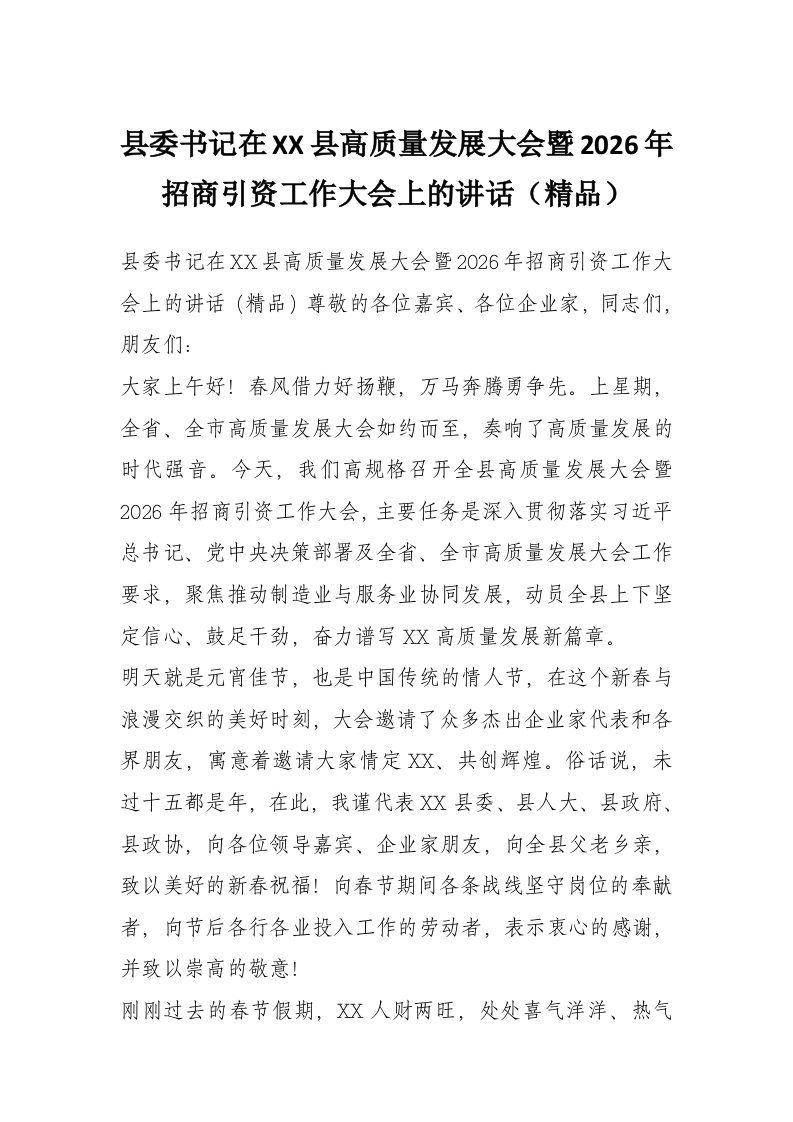 县委书记在XX县高质量发展大会暨2026年招商引资工作大会上的讲话（精品）

县委书记在XX县高质量发展大会暨2026年招商引资工作大会上的讲话（精品）尊敬的各位嘉宾、各位企业家，同志们，朋友们：

大家上午好！春风借力好扬鞭，万马奔腾勇争先。上星期，全省、全市高质量发展大会如约而至，奏响了高质量发展的时代强音。今天，我们高规格召开全县高质量发展大会暨2026年招商引资工作大会，主要任务是深入贯彻落实习近平总书记、党中央决策部署及全省、全市高质量发展大会工作要求，聚焦推动制造业与服务业协同发展，动员全县上下坚定信心、鼓足干劲，奋力谱写XX高质量发展新篇章。

明天就是元宵佳节，也是中国传统的情人节，在这个新春与浪漫交织的美好时刻，大会邀请了众多杰出企业家代表和各界朋友，寓意着邀请大家情定XX、共创辉煌。俗话说，未过十五都是年，在此，我谨代表XX县委、县人大、县政府、县政协，向各位领导嘉宾、企业家朋友，向全县父老乡亲，致以美好的新春祝福！向春节期间各条战线坚守岗位的奉献者，向节后各行各业投入工作的劳动者，表示衷心的感谢，并致以崇高的敬意！

刚刚过去的春节假期，XX人财两旺，处处喜气洋洋、热气